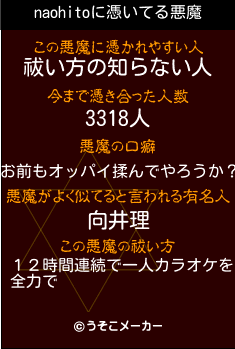 naohitoに憑いてる悪魔

この悪魔に憑かれやすい人
祓い方の知らない人

今まで憑き合った人数
3318人

悪魔の口癖
お前もオッパイ揉んでやろうか？

悪魔がよく似てると言われる有名人
向井理

この悪魔の祓い方
１２時間連続で一人カラオケを全力で

©うそこメーカー